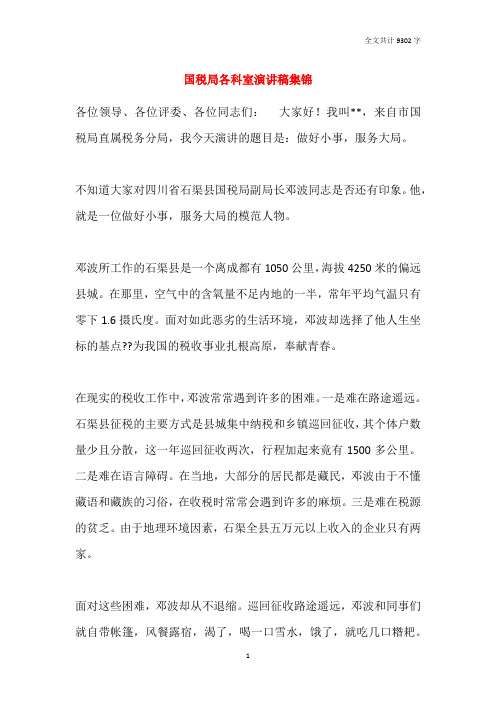 全文共计 9302 字

国税局各科室演讲稿集锦

各位领导、各位评委、各位同志们：　大家好！我叫**，来自市国税局直属税务分局，我今天演讲的题目是：做好小事，服务大局。

不知道大家对四川省石渠县国税局副局长邓波同志是否还有印象。他，就是一位做好小事，服务大局的模范人物。

邓波所工作的石渠县是一个离成都有 1050 公里，海拔 4250 米的偏远县城。在那里，空气中的含氧量不足内地的一半，常年平均气温只有零下 1.6 摄氏度。面对如此恶劣的生活环境，邓波却选择了他人生坐标的基点??为我国的税收事业扎根高原，奉献青春。

在现实的税收工作中，邓波常常遇到许多的困难。一是难在路途遥远。石渠县征税的主要方式是县城集中纳税和乡镇巡回征收，其个体户数量少且分散，这一年巡回征收两次，行程加起来竟有 1500 多公里。二是难在语言障碍。在当地，大部分的居民都是藏民，邓波由于不懂藏语和藏族的习俗，在收税时常常会遇到许多的麻烦。三是难在税源的贫乏。由于地理环境因素，石渠全县五万元以上收入的企业只有两家。

面对这些困难，邓波却从不退缩。巡回征收路途遥远，邓波和同事们就自带帐篷，风餐露宿，渴了，喝一口雪水，饿了，就吃几口糌粑。

1